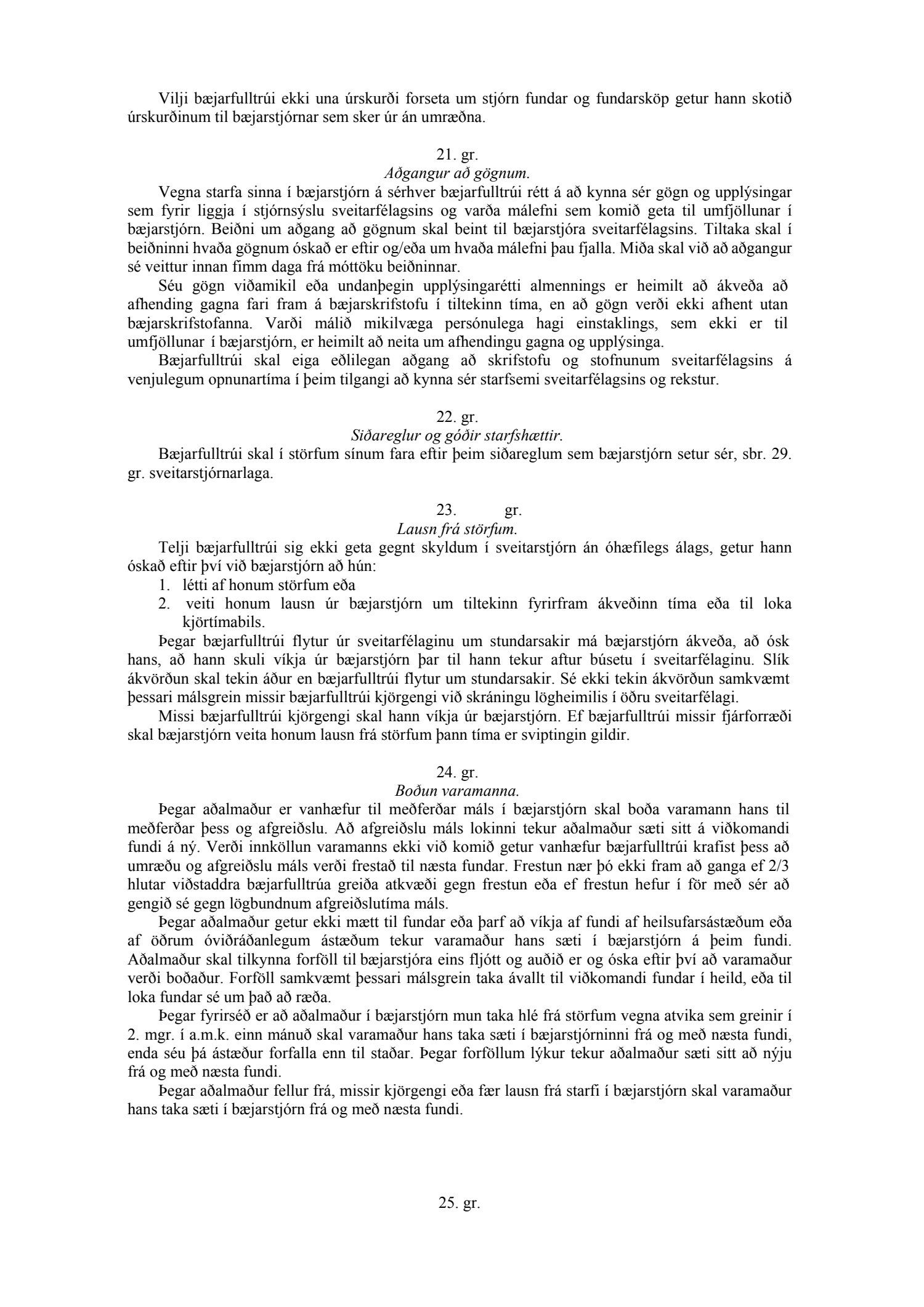 Vilji bæjarfulltrúi ekki una úrskurði forseta um stjórn fundar og fundarsköp getur hann skotið úrskurðinum til bæjarstjórnar sem sker úr án umræðna.

21. gr.
Aðgangur að gögnum.

Vegna starfa sinna í bæjarstjórn á sérhver bæjarfulltrúi rétt á að kynna sér gögn og upplýsingar sem fyrir liggja í stjórnsýslu sveitarfélagsins og varða málefni sem komið geta til umfjöllunar í bæjarstjórn. Beiðni um aðgang að gögnum skal beint til bæjarstjóra sveitarfélagsins. Tiltaka skal í beiðninni hvaða gögnum óskað er eftir og/eða um hvaða málefni þau fjalla. Miða skal við að aðgangur sé veittur innan fimm daga frá móttöku beiðninnar.

Séu gögn viðamikil eða undanþegin upplýsingarétti almennings er heimilt að ákveða að afhending gagna fari fram á bæjarskrifstofu í tiltekinn tíma, en að gögn verði ekki afhent utan bæjarskrifstofanna. Varði málið mikilvæga persónulega hagi einstaklings, sem ekki er til umfjöllunar í bæjarstjórn, er heimilt að neita um afhendingu gagna og upplýsinga.

Bæjarfulltrúi skal eiga eðlilegan aðgang að skrifstofu og stofnunum sveitarfélagsins á venjulegum opnunartíma í þeim tilgangi að kynna sér starfsemi sveitarfélagsins og rekstur.

22. gr.
Siðareglur og góðir starfshættir.

Bæjarfulltrúi skal í störfum sínum fara eftir þeim siðareglum sem bæjarstjórn setur sér, sbr. 29. gr. sveitarstjórnarlaga.

23. gr.
Lausn frá störfum.

Telji bæjarfulltrúi sig ekki geta gegnt skyldum í sveitarstjórn án óhæfilegs álags, getur hann óskað eftir því við bæjarstjórn að hún:
1. létti af honum störfum eða
2. veiti honum lausn úr bæjarstjórn um tiltekinn fyrirfram ákveðinn tíma eða til loka kjörtímabils.

Þegar bæjarfulltrúi flytur úr sveitarfélaginu um stundarsakir má bæjarstjórn ákveða, að ósk hans, að hann skuli víkja úr bæjarstjórn þar til hann tekur aftur búsetu í sveitarfélaginu. Slík ákvörðun skal tekin áður en bæjarfulltrúi flytur um stundarsakir. Sé ekki tekin ákvörðun samkvæmt þessari málsgrein missir bæjarfulltrúi kjörgengi við skráningu lögheimilis í öðru sveitarfélagi.

Missi bæjarfulltrúi kjörgengi skal hann víkja úr bæjarstjórn. Ef bæjarfulltrúi missir fjárforræði skal bæjarstjórn veita honum lausn frá störfum þann tíma er sviptingin gildir.

24. gr.
Boðun varamanna.

Þegar aðalmaður er vanhæfur til meðferðar máls í bæjarstjórn skal boða varamann hans til meðferðar þess og afgreiðslu. Að afgreiðslu máls lokinni tekur aðalmaður sæti sitt á viðkomandi fundi á ný. Verði innköllun varamanns ekki við komið getur vanhæfur bæjarfulltrúi krafist þess að umræðu og afgreiðslu máls verði frestað til næsta fundar. Frestun nær þó ekki fram að ganga ef 2/3 hlutar viðstaddra bæjarfulltrúa greiða atkvæði gegn frestun eða ef frestun hefur í för með sér að gengið sé gegn lögbundnum afgreiðslutíma máls.

Þegar aðalmaður getur ekki mætt til fundar eða þarf að víkja af fundi af heilsufarsástæðum eða af öðrum óviðráðanlegum ástæðum tekur varamaður hans sæti í bæjarstjórn á þeim fundi. Aðalmaður skal tilkynna forföll til bæjarstjóra eins fljótt og auðið er og óska eftir því að varamaður verði boðaður. Forföll samkvæmt þessari málsgrein taka ávallt til viðkomandi fundar í heild, eða til loka fundar sé um það að ræða.

Þegar fyrirséð er að aðalmaður í bæjarstjórn mun taka hlé frá störfum vegna atvika sem greinir í 2. mgr. í a.m.k. einn mánuð skal varamaður hans taka sæti í bæjarstjórninni frá og með næsta fundi, enda séu þá ástæður forfalla enn til staðar. Þegar forföllum lýkur tekur aðalmaður sæti sitt að nýju frá og með næsta fundi.

Þegar aðalmaður fellur frá, missir kjörgengi eða fær lausn frá starfi í bæjarstjórn skal varamaður hans taka sæti í bæjarstjórn frá og með næsta fundi.

25. gr.